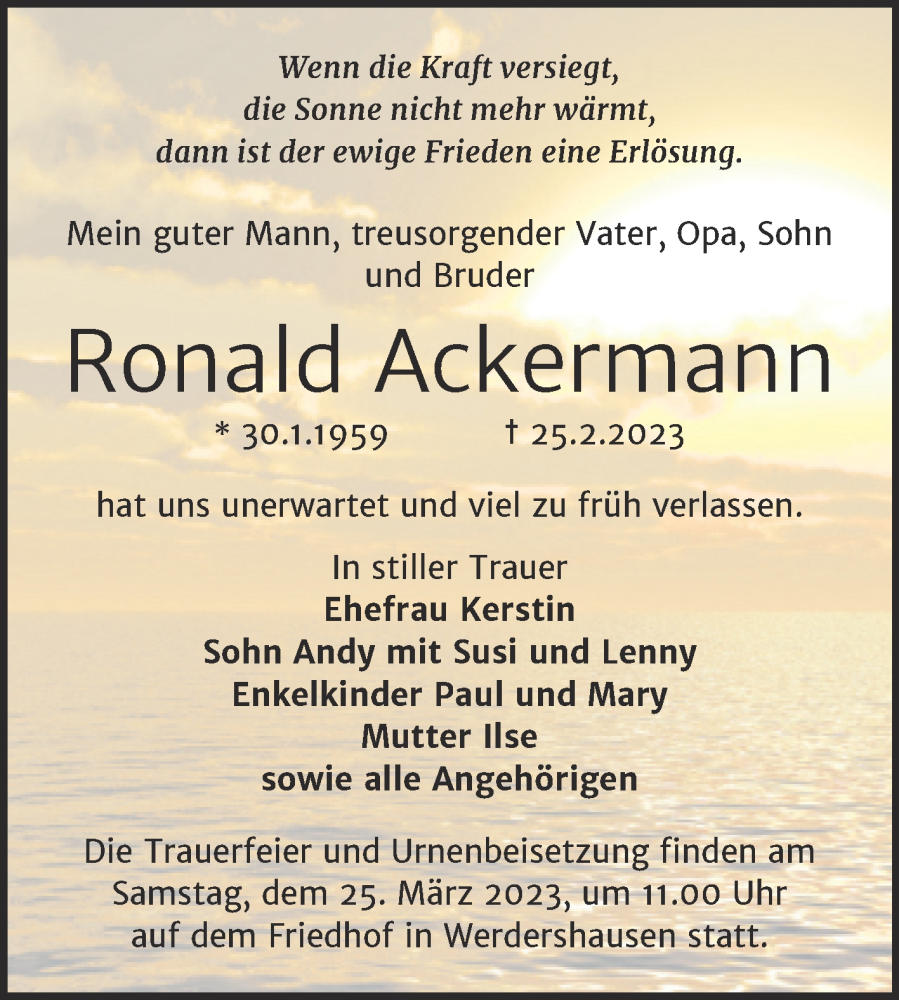 Wenn die Kraft versiegt,
die Sonne nicht mehr wärmt,
dann ist der ewige Frieden eine Erlösung.

Mein guter Mann, treusorgender Vater, Opa, Sohn und Bruder

Ronald Ackermann

* 30.1.1959 † 25.2.2023

hat uns unerwartet und viel zu früh verlassen.

In stiller Trauer
Ehefrau Kerstin
Sohn Andy mit Susi und Lenny
Enkelkinder Paul und Mary
Mutter Ilse
sowie alle Angehörigen

Die Trauerfeier und Urnenbeisetzung finden am Samstag, dem 25. März 2023, um 11.00 Uhr auf dem Friedhof in Werdershausen statt.